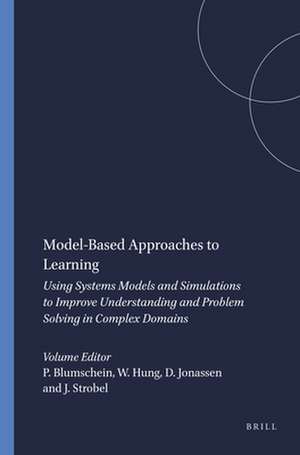 Model-Based Approaches to Learning

Using Systems Models and Simulations to Improve Understanding and Problem Solving in Complex Domains

Volume Editor
P. Blumschein, W. Hung, D. Jonassen and J. Strobel

BRILL